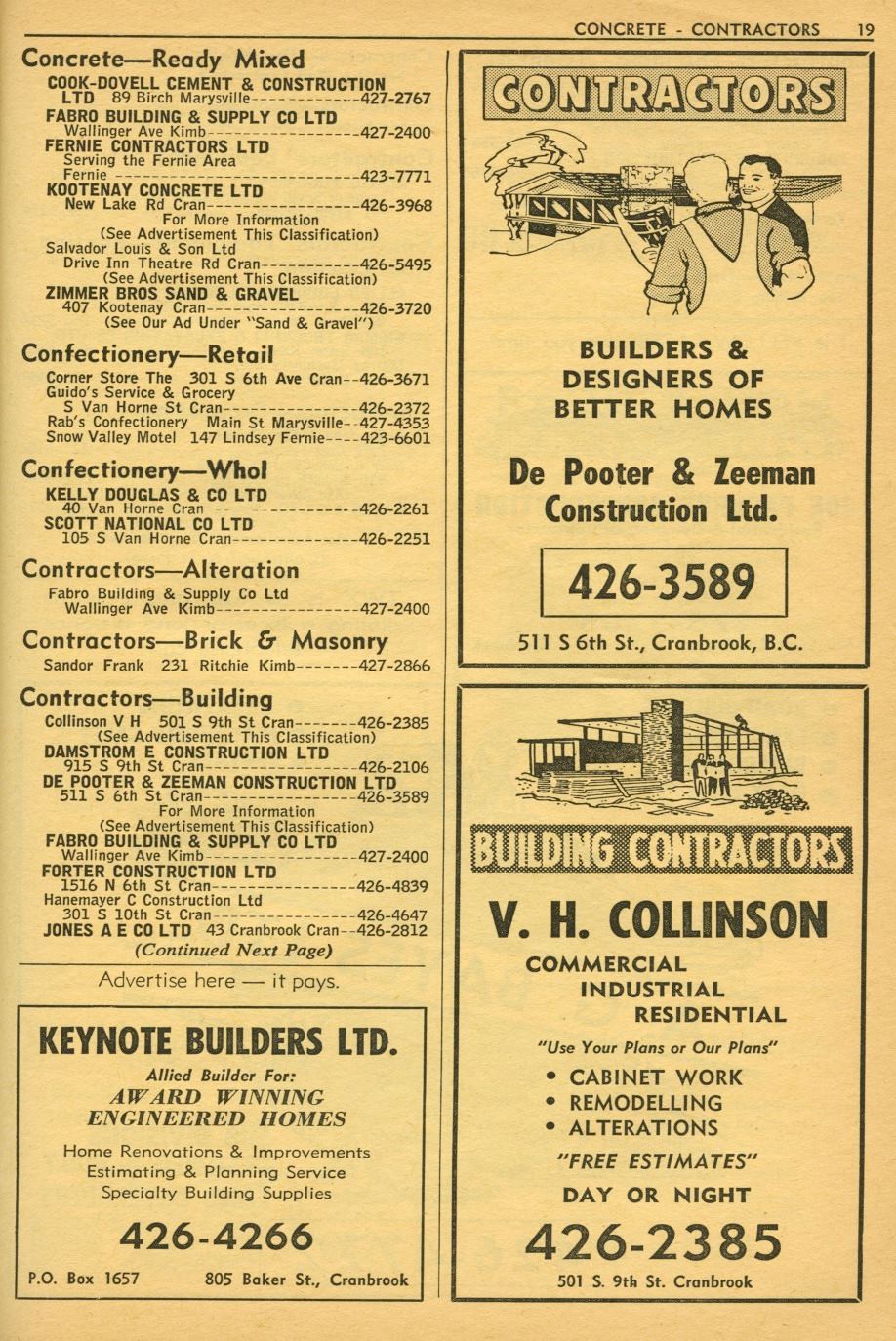 CONCRETE - CONTRACTORS 19

Concrete—Ready Mixed

COOK-DOVELL CEMENT & CONSTRUCTION LTD 89 Birch Marysville 427-2767
FABRO BUILDING & SUPPLY CO LTD
Wallinger Ave Kimb 427-2400
FERNIE CONTRACTORS LTD
Serving the Fernie Area
Fernie 423-7771
KOOTENAY CONCRETE LTD
New Lake Rd Cran 426-3968
For More Information
(See Advertisement This Classification)
Salvador Louis & Son Ltd
Drive Inn Theatre Rd Cran 426-5495
(See Advertisement This Classification)
ZIMMER BROS SAND & GRAVEL
407 Kootenay Cran 426-3720
(See Our Ad Under "Sand & Gravel")

Confectionery—Retail

Corner Store The 301 S 6th Ave Cran 426-3671
Guido's Service & Grocery
S Van Horne St Cran 426-2372
Rab's Confectionery Main St Marysville 427-4353
Snow Valley Motel 147 Lindsey Fernie 423-6601

Confectionery—Whol

KELLY DOUGLAS & CO LTD
40 Van Horne Cran 426-2261
SCOTT NATIONAL CO LTD
105 S Van Horne Cran 426-2251

Contractors—Alteration

Fabro Building & Supply Co Ltd
Wallinger Ave Kimb 427-2400

Contractors—Brick & Masonry

Sandor Frank 231 Ritchie Kimb 427-2866

Contractors—Building

Collinson V H 501 S 9th St Cran 426-2385
(See Advertisement This Classification)
DAMSTROM E CONSTRUCTION LTD
915 S 9th St Cran 426-2106
DE POOTER & ZEEMAN CONSTRUCTION LTD
511 S 6th St Cran 426-3589
For More Information
(See Advertisement This Classification)
FABRO BUILDING & SUPPLY CO LTD
Wallinger Ave Kimb 427-2400
FORTER CONSTRUCTION LTD
1516 N 6th St Cran 426-4839
Hanemayer C Construction Ltd
301 S 10th St Cran 426-4647
JONES A E CO LTD 43 Cranbrook Cran 426-2812
(Continued Next Page)

Advertise here — it pays.

KEYNOTE BUILDERS LTD.

Allied Builder For:
AWARD WINNING
ENGINEERED HOMES

Home Renovations & Improvements
Estimating & Planning Service
Specialty Building Supplies

426-4266

P.O. Box 1657 805 Baker St., Cranbrook

CONTRACTORS

BUILDERS &
DESIGNERS OF
BETTER HOMES

De Pooter & Zeeman
Construction Ltd.

426-3589

511 S 6th St., Cranbrook, B.C.

BUILDING CONTRACTORS

V. H. COLLINSON

COMMERCIAL
INDUSTRIAL
RESIDENTIAL

"Use Your Plans or Our Plans"

• CABINET WORK
• REMODELLING
• ALTERATIONS

"FREE ESTIMATES"

DAY OR NIGHT

426-2385

501 S. 9th St. Cranbrook